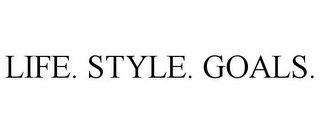 LIFE. STYLE. GOALS.